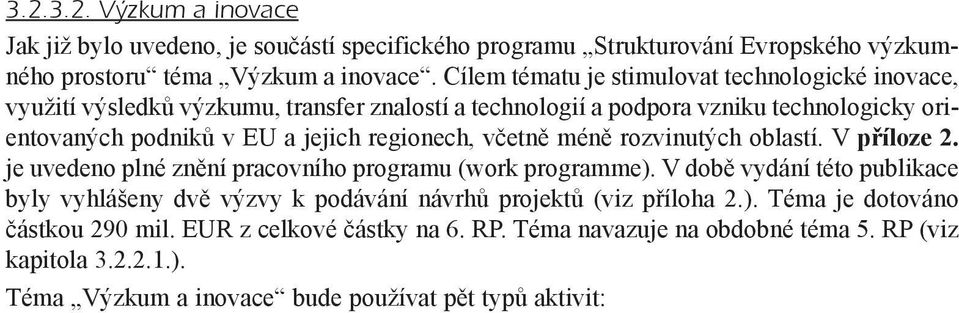 3.2.3.2. Výzkum a inovace

Jak již bylo uvedeno, je součástí specifického programu „Strukturování Evropského výzkumného prostoru“ téma „Výzkum a inovace“. Cílem tématu je stimulovat technologické inovace, využití výsledků výzkumu, transfer znalostí a technologií a podpora vzniku technologicky orientovaných podniků v EU a jejich regionech, včetně méně rozvinutých oblastí. V příloze 2. je uvedeno plné znění pracovního programu (work programme). V době vydání této publikace byly vyhlášeny dvě výzvy k podávání návrhů projektů (viz příloha 2.). Téma je dotováno částkou 290 mil. EUR z celkové částky na 6. RP. Téma navazuje na obdobné téma 5. RP (viz kapitola 3.2.2.1.).

Téma „Výzkum a inovace“ bude používat pět typů aktivit: